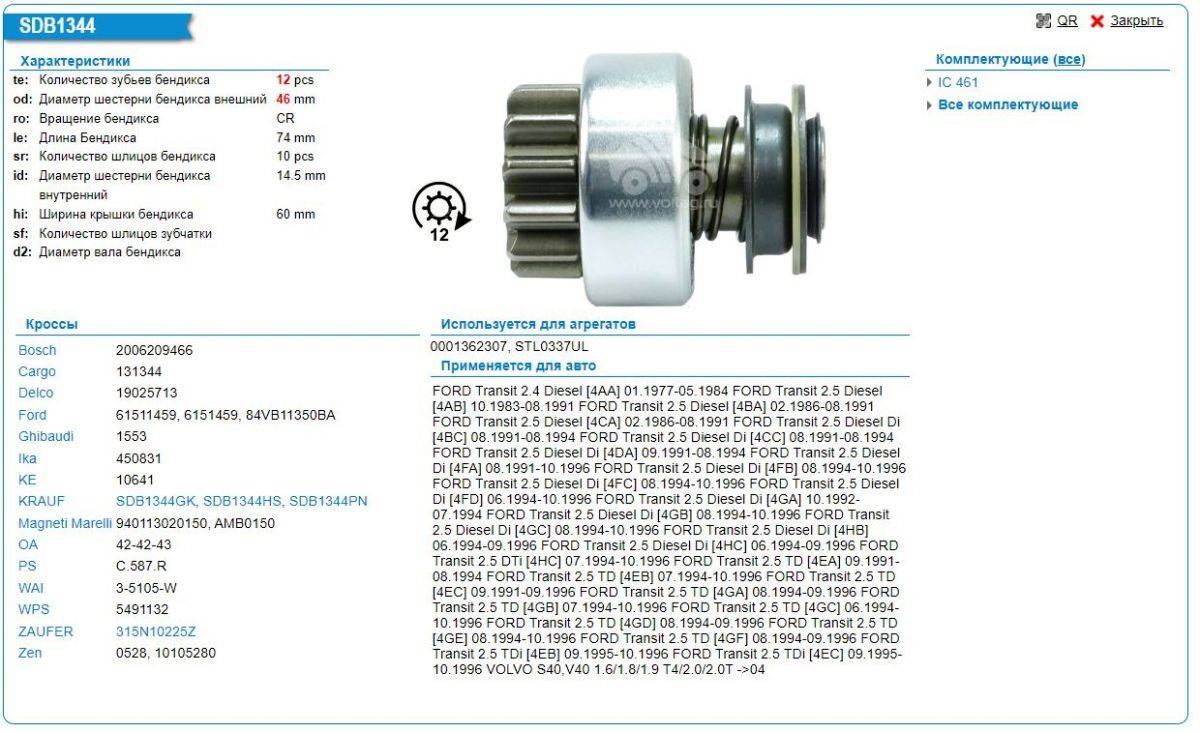 SDB1344

QR Закрыть

Характеристики

| | | |
|---|---|---|
| te: | Количество зубьев бендикса | 12 pcs |
| od: | Диаметр шестерни бендикса внешний | 46 mm |
| ro: | Вращение бендикса | CR |
| le: | Длина Бендикса | 74 mm |
| sr: | Количество шлицов бендикса | 10 pcs |
| id: | Диаметр шестерни бендикса внутренний | 14.5 mm |
| hi: | Ширина крышки бендикса | 60 mm |
| sf: | Количество шлицов зубчатки | |
| d2: | Диаметр вала бендикса | |

12

Комплектующие (все)

IC 461

Все комплектующие

Кроссы

| | |
|---|---|
| Bosch | 2006209466 |
| Cargo | 131344 |
| Delco | 19025713 |
| Ford | 61511459, 6151459, 84VB11350BA |
| Ghibaudi | 1553 |
| Ika | 450831 |
| KE | 10641 |
| KRAUF | SDB1344GK, SDB1344HS, SDB1344PN |
| Magneti Marelli | 940113020150, AMB0150 |
| OA | 42-42-43 |
| PS | C.587.R |
| WAI | 3-5105-W |
| WPS | 5491132 |
| ZAUFER | 315N10225Z |
| Zen | 0528, 10105280 |

Используется для агрегатов

0001362307, STL0337UL

Применяется для авто

FORD Transit 2.4 Diesel [4AA] 01.1977-05.1984 FORD Transit 2.5 Diesel [4AB] 10.1983-08.1991 FORD Transit 2.5 Diesel [4BA] 02.1986-08.1991 FORD Transit 2.5 Diesel [4CA] 02.1986-08.1991 FORD Transit 2.5 Diesel Di [4BC] 08.1991-08.1994 FORD Transit 2.5 Diesel Di [4CC] 08.1991-08.1994 FORD Transit 2.5 Diesel Di [4DA] 09.1991-08.1994 FORD Transit 2.5 Diesel Di [4FA] 08.1991-10.1996 FORD Transit 2.5 Diesel Di [4FB] 08.1994-10.1996 FORD Transit 2.5 Diesel Di [4FC] 08.1994-10.1996 FORD Transit 2.5 Diesel Di [4FD] 06.1994-10.1996 FORD Transit 2.5 Diesel Di [4GA] 10.1992-07.1994 FORD Transit 2.5 Diesel Di [4GB] 08.1994-10.1996 FORD Transit 2.5 Diesel Di [4GC] 08.1994-10.1996 FORD Transit 2.5 Diesel Di [4HB] 06.1994-09.1996 FORD Transit 2.5 Diesel Di [4HC] 06.1994-09.1996 FORD Transit 2.5 DTi [4HC] 07.1994-10.1996 FORD Transit 2.5 TD [4EA] 09.1991-08.1994 FORD Transit 2.5 TD [4EB] 07.1994-10.1996 FORD Transit 2.5 TD [4EC] 09.1991-09.1996 FORD Transit 2.5 TD [4GA] 08.1994-09.1996 FORD Transit 2.5 TD [4GB] 07.1994-10.1996 FORD Transit 2.5 TD [4GC] 06.1994-10.1996 FORD Transit 2.5 TD [4GD] 08.1994-09.1996 FORD Transit 2.5 TD [4GE] 08.1994-10.1996 FORD Transit 2.5 TD [4GF] 08.1994-09.1996 FORD Transit 2.5 TDi [4EB] 09.1995-10.1996 FORD Transit 2.5 TDi [4EC] 09.1995-10.1996 VOLVO S40,V40 1.6/1.8/1.9 T4/2.0/2.0T ->04